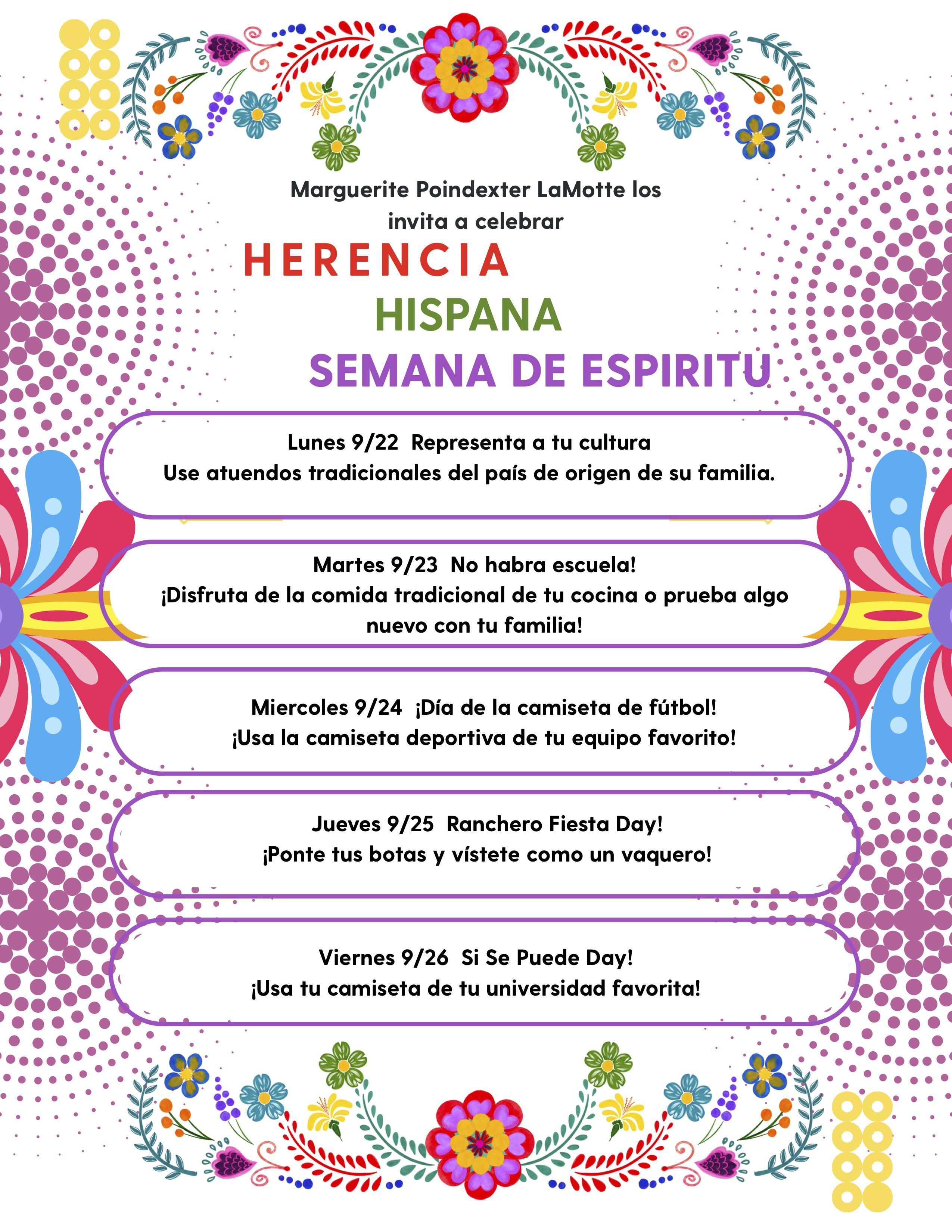 Marguerite Poindexter LaMotte los invita a celebrar

HERENCIA

HISPANA

SEMANA DE ESPIRITU

Lunes 9/22 Representa a tu cultura
Use atuendos tradicionales del país de origen de su familia.

Martes 9/23 No habra escuela!
¡Disfruta de la comida tradicional de tu cocina o prueba algo nuevo con tu familia!

Miercoles 9/24 ¡Día de la camiseta de fútbol!
¡Usa la camiseta deportiva de tu equipo favorito!

Jueves 9/25 Ranchero Fiesta Day!
¡Ponte tus botas y vístete como un vaquero!

Viernes 9/26 Si Se Puede Day!
¡Usa tu camiseta de tu universidad favorita!